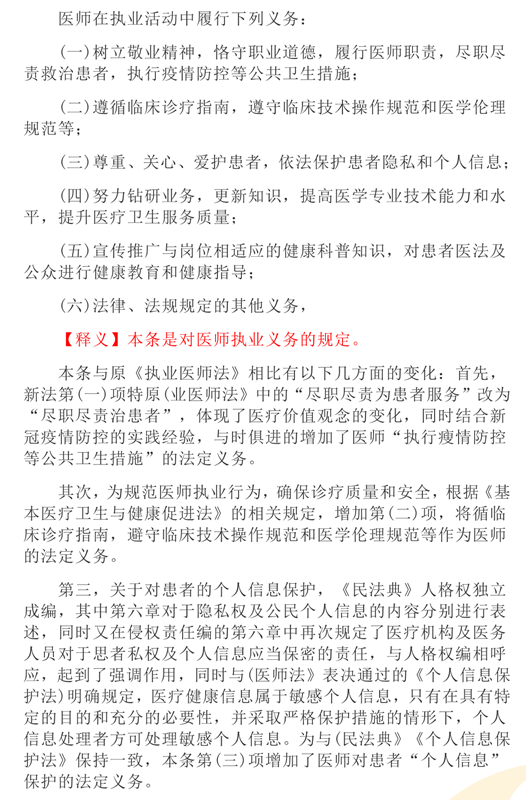 医师在执业活动中履行下列义务：

(一)树立敬业精神，恪守职业道德，履行医师职责，尽职尽责救治患者，执行疫情防控等公共卫生措施；

(二)遵循临床诊疗指南，遵守临床技术操作规范和医学伦理规范等；

(三)尊重、关心、爱护患者，依法保护患者隐私和个人信息；

(四)努力钻研业务，更新知识，提高医学专业技术能力和水平，提升医疗卫生服务质量；

(五)宣传推广与岗位相适应的健康科普知识，对患者医法及公众进行健康教育和健康指导；

(六)法律、法规规定的其他义务，

【释义】本条是对医师执业义务的规定。

本条与原《执业医师法》相比有以下几方面的变化：首先，新法第(一)项特原(业医师法》中的“尽职尽责为患者服务”改为“尽职尽责治患者”，体现了医疗价值观念的变化，同时结合新冠疫情防控的实践经验，与时俱进的增加了医师“执行瘦情防控等公共卫生措施”的法定义务。

其次，为规范医师执业行为，确保诊疗质量和安全，根据《基本医疗卫生与健康促进法》的相关规定，增加第(二)项，将循临床诊疗指南，避守临床技术操作规范和医学伦理规范等作为医师的法定义务。

第三，关于对患者的个人信息保护，《民法典》人格权独立成编，其中第六章对于隐私权及公民个人信息的内容分别进行表述，同时又在侵权责任编的第六章中再次规定了医疗机构及医务人员对于思者私权及个人信息应当保密的责任，与人格权编相呼应，起到了强调作用，同时与(医师法》表决通过的《个人信息保护法)明确规定，医疗健康信息属于敏感个人信息，只有在具有特定的目的和充分的必要性，并采取严格保护措施的情形下，个人信息处理者方可处理敏感个人信息。为与(民法典》《个人信息保护法》保持一致，本条第(三)项增加了医师对患者“个人信息”保护的法定义务。